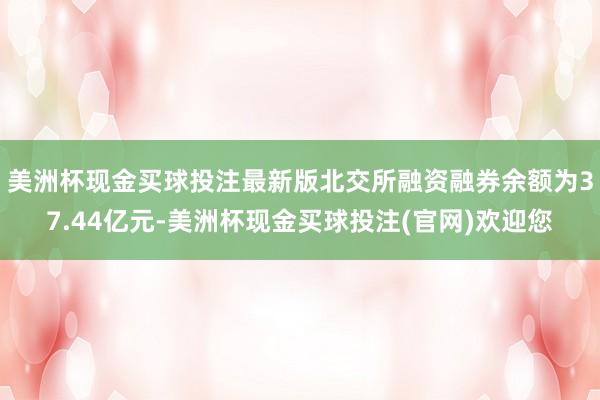 美洲杯现金买球投注最新版北交所融资融券余额为37.44亿元-美洲杯现金买球投注(官网)欢迎您